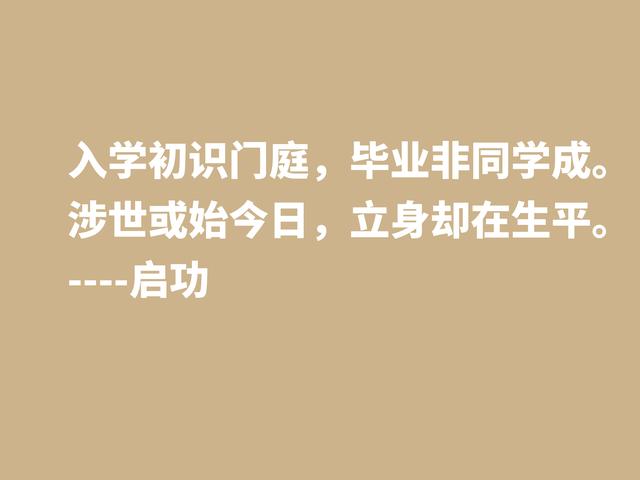 入学初识门庭，毕业非同学成。
涉世或始今日，立身却在生平。
----启功